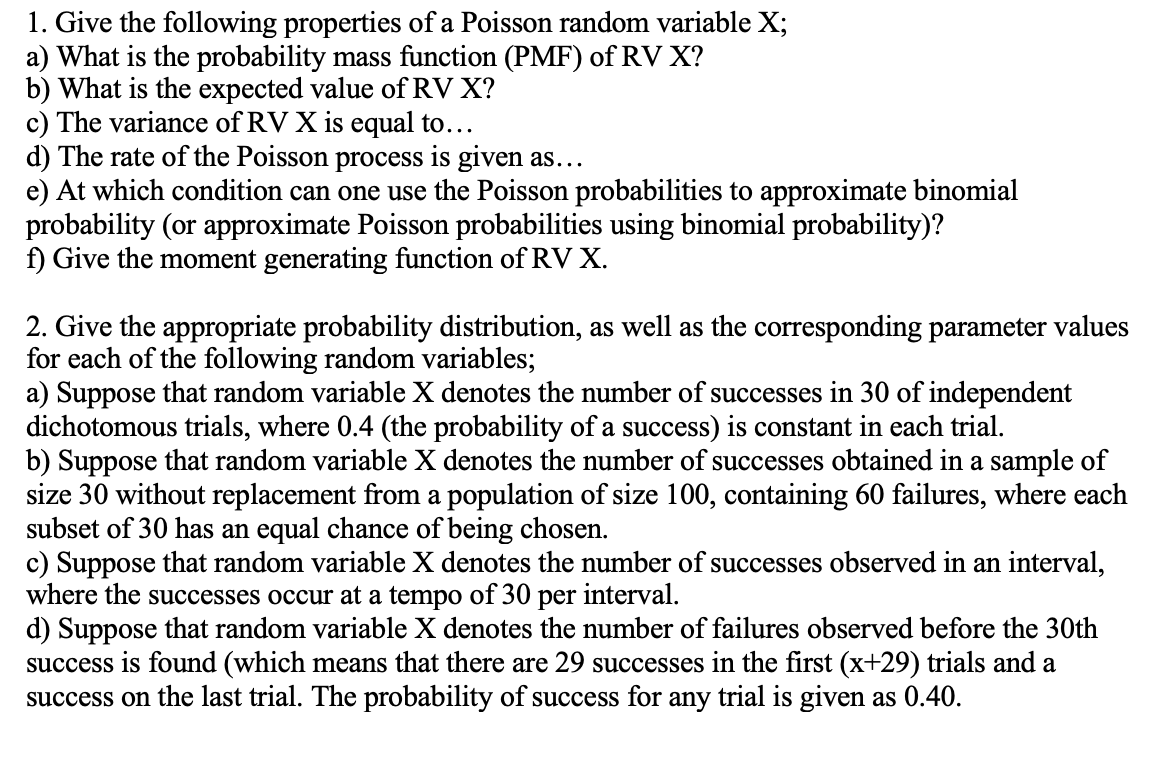 1. Give the following properties of a Poisson random variable X;
a) What is the probability mass function (PMF) of RV X?
b) What is the expected value of RV X?
c) The variance of RV X is equal to…
d) The rate of the Poisson process is given as…
e) At which condition can one use the Poisson probabilities to approximate binomial probability (or approximate Poisson probabilities using binomial probability)?
f) Give the moment generating function of RV X.

2. Give the appropriate probability distribution, as well as the corresponding parameter values for each of the following random variables;
a) Suppose that random variable X denotes the number of successes in 30 of independent dichotomous trials, where 0.4 (the probability of a success) is constant in each trial.
b) Suppose that random variable X denotes the number of successes obtained in a sample of size 30 without replacement from a population of size 100, containing 60 failures, where each subset of 30 has an equal chance of being chosen.
c) Suppose that random variable X denotes the number of successes observed in an interval, where the successes occur at a tempo of 30 per interval.
d) Suppose that random variable X denotes the number of failures observed before the 30th success is found (which means that there are 29 successes in the first (x+29) trials and a success on the last trial. The probability of success for any trial is given as 0.40.